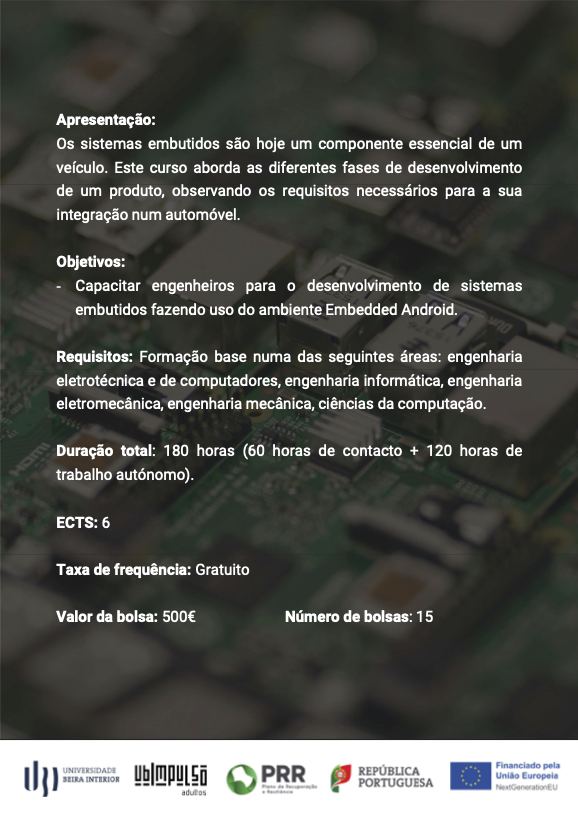 Apresentação:
Os sistemas embutidos são hoje um componente essencial de um veículo. Este curso aborda as diferentes fases de desenvolvimento de um produto, observando os requisitos necessários para a sua integração num automóvel.

Objetivos:
- Capacitar engenheiros para o desenvolvimento de sistemas embutidos fazendo uso do ambiente Embedded Android.

Requisitos: Formação base numa das seguintes áreas: engenharia eletrotécnica e de computadores, engenharia informática, engenharia eletromecânica, engenharia mecânica, ciências da computação.

Duração total: 180 horas (60 horas de contacto + 120 horas de trabalho autónomo).

ECTS: 6

Taxa de frequência: Gratuito

Valor da bolsa: 500€

Número de bolsas: 15

UNIVERSIDADE BEIRA INTERIOR
UBIMPULSO adultos
PRR Plano de Recuperação e Resiliência
REPÚBLICA PORTUGUESA
Financiado pela União Europeia NextGenerationEU